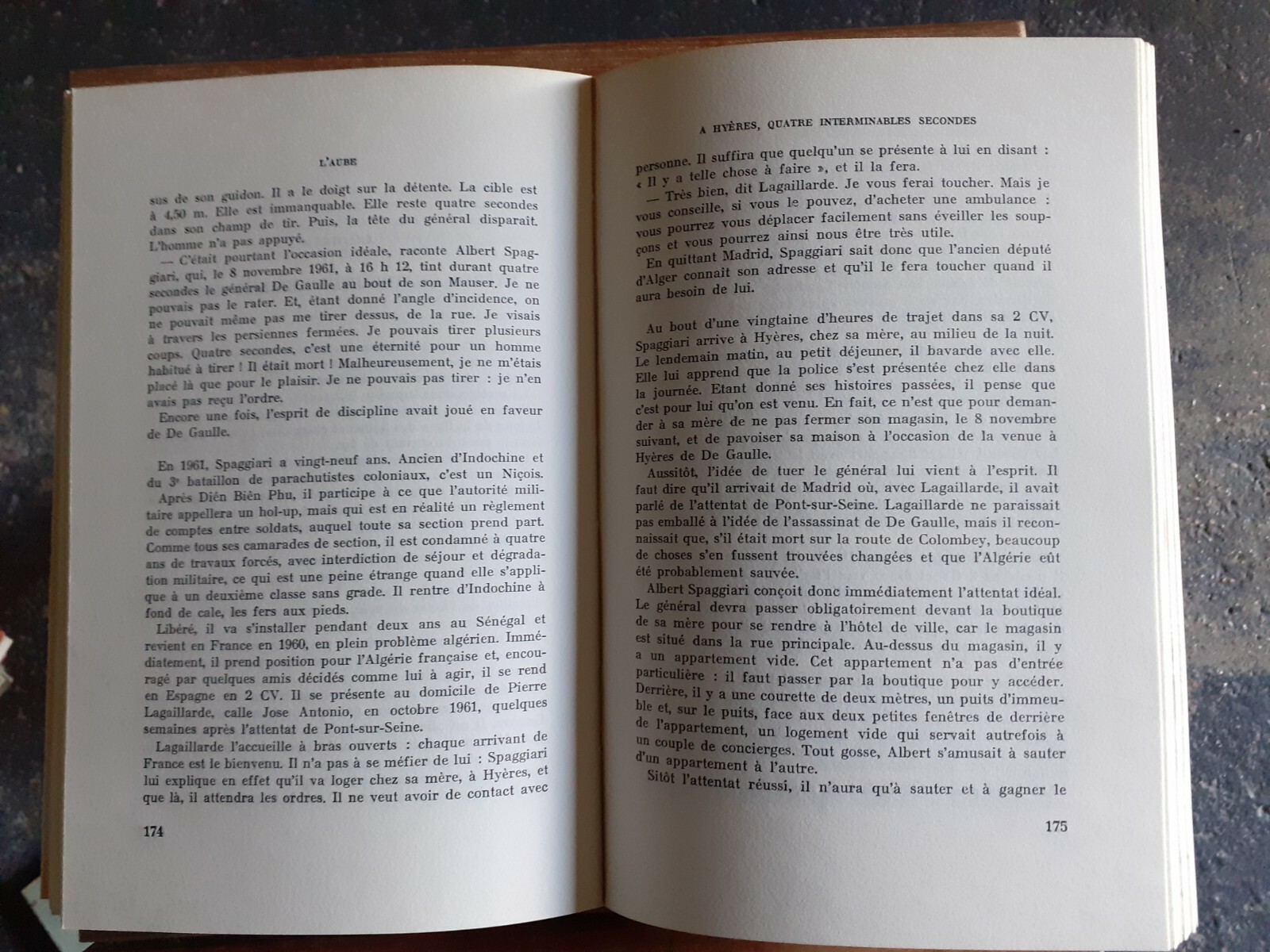 L'AUBE

sus de son guidon. Il a le doigt sur la détente. La cible est à 4,50 m. Elle est immanquable. Elle reste quatre secondes dans son champ de tir. Puis, la tête du général disparaît. L'homme n'a pas appuyé.

— C'était pourtant l'occasion idéale, raconte Albert Spaggiari, qui, le 8 novembre 1961, à 16 h 12, tint durant quatre secondes le général De Gaulle au bout de son Mauser. Je ne pouvais pas le rater. Et, étant donné l'angle d'incidence, on ne pouvait même pas me tirer dessus, de la rue. Je visais à travers les persiennes fermées. Je pouvais tirer plusieurs coups. Quatre secondes, c'est une éternité pour un homme habitué à tirer ! Il était mort ! Malheureusement, je ne m'étais placé là que pour le plaisir. Je ne pouvais pas tirer : je n'en avais pas reçu l'ordre.

Encore une fois, l'esprit de discipline avait joué en faveur de De Gaulle.

En 1961, Spaggiari a vingt-neuf ans. Ancien d'Indochine et du 3e bataillon de parachutistes coloniaux, c'est un Niçois.

Après Diên Biên Phu, il participe à ce que l'autorité militaire appellera un hol-up, mais qui est en réalité un règlement de comptes entre soldats, auquel toute sa section prend part. Comme tous ses camarades de section, il est condamné à quatre ans de travaux forcés, avec interdiction de séjour et dégradation militaire, ce qui est une peine étrange quand elle s'applique à un deuxième classe sans grade. Il rentre d'Indochine à fond de cale, les fers aux pieds.

Libéré, il va s'installer pendant deux ans au Sénégal et revient en France en 1960, en plein problème algérien. Immédiatement, il prend position pour l'Algérie française et, encouragé par quelques amis décidés comme lui à agir, il se rend en Espagne en 2 CV. Il se présente au domicile de Pierre Lagaillarde, calle Jose Antonio, en octobre 1961, quelques semaines après l'attentat de Pont-sur-Seine.

Lagaillarde l'accueille à bras ouverts : chaque arrivant de France est le bienvenu. Il n'a pas à se méfier de lui : Spaggiari lui explique en effet qu'il va loger chez sa mère, à Hyères, et que là, il attendra les ordres. Il ne veut avoir de contact avec

174

A HYÈRES, QUATRE INTERMINABLES SECONDES

personne. Il suffira que quelqu'un se présente à lui en disant : « Il y a telle chose à faire », et il la fera.

— Très bien, dit Lagaillarde. Je vous ferai toucher. Mais je vous conseille, si vous le pouvez, d'acheter une ambulance : vous pourrez vous déplacer facilement sans éveiller les soupçons et vous pourrez ainsi nous être très utile.

En quittant Madrid, Spaggiari sait donc que l'ancien député d'Alger connaît son adresse et qu'il le fera toucher quand il aura besoin de lui.

Au bout d'une vingtaine d'heures de trajet dans sa 2 CV, Spaggiari arrive à Hyères, chez sa mère, au milieu de la nuit. Le lendemain matin, au petit déjeuner, il bavarde avec elle. Elle lui apprend que la police s'est présentée chez elle dans la journée. Etant donné ses histoires passées, il pense que c'est pour lui qu'on est venu. En fait, ce n'est que pour demander à sa mère de ne pas fermer son magasin, le 8 novembre suivant, et de pavoiser sa maison à l'occasion de la venue à Hyères de De Gaulle.

Aussitôt, l'idée de tuer le général lui vient à l'esprit. Il faut dire qu'il arrivait de Madrid où, avec Lagaillarde, il avait parlé de l'attentat de Pont-sur-Seine. Lagaillarde ne paraissait pas emballé à l'idée de l'assassinat de De Gaulle, mais il reconnaissait que, s'il était mort sur la route de Colombey, beaucoup de choses s'en fussent trouvées changées et que l'Algérie eût été probablement sauvée.

Albert Spaggiari conçoit donc immédiatement l'attentat idéal. Le général devra passer obligatoirement devant la boutique de sa mère pour se rendre à l'hôtel de ville, car le magasin est situé dans la rue principale. Au-dessus du magasin, il y a un appartement vide. Cet appartement n'a pas d'entrée particulière : il faut passer par la boutique pour y accéder. Derrière, il y a une courette de deux mètres, un puits d'immeuble et, sur le puits, face aux deux petites fenêtres de derrière de l'appartement, un logement vide qui servait autrefois à un couple de concierges. Tout gosse, Albert s'amusait à sauter d'un appartement à l'autre.

Sitôt l'attentat réussi, il n'aura qu'à sauter et à gagner le

175